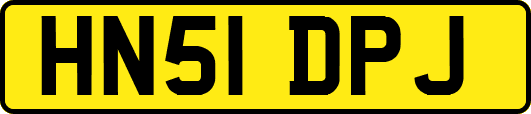 HN51 DPJ